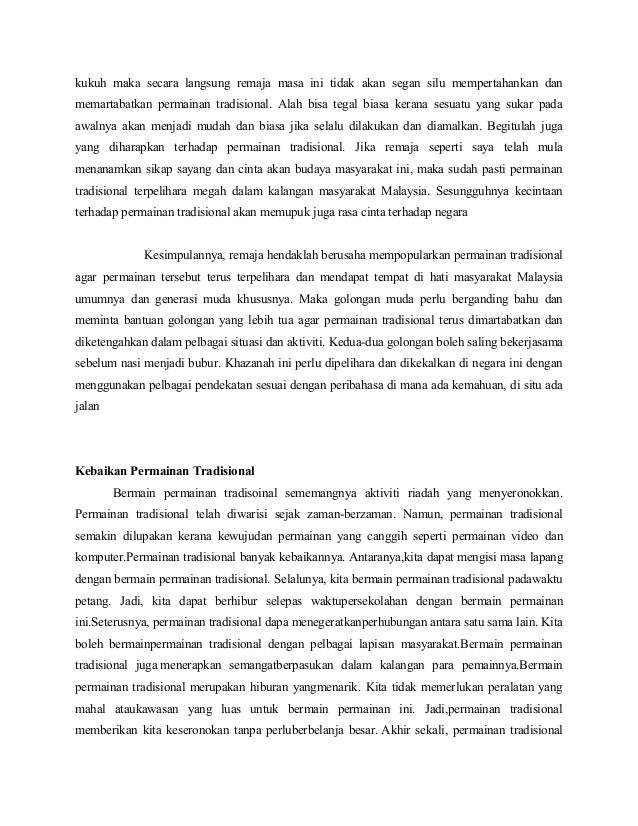 kukuh maka secara langsung remaja masa ini tidak akan segan silu mempertahankan dan memartabatkan permainan tradisional. Alah bisa tegal biasa kerana sesuatu yang sukar pada awalnya akan menjadi mudah dan biasa jika selalu dilakukan dan diamalkan. Begitulah juga yang diharapkan terhadap permainan tradisional. Jika remaja seperti saya telah mula menanamkan sikap sayang dan cinta akan budaya masyarakat ini, maka sudah pasti permainan tradisional terpelihara megah dalam kalangan masyarakat Malaysia. Sesungguhnya kecintaan terhadap permainan tradisional akan memupuk juga rasa cinta terhadap negara

Kesimpulannya, remaja hendaklah berusaha mempopularkan permainan tradisional agar permainan tersebut terus terpelihara dan mendapat tempat di hati masyarakat Malaysia umumnya dan generasi muda khususnya. Maka golongan muda perlu berganding bahu dan meminta bantuan golongan yang lebih tua agar permainan tradisional terus dimartabatkan dan diketengahkan dalam pelbagai situasi dan aktiviti. Kedua-dua golongan boleh saling bekerjasama sebelum nasi menjadi bubur. Khazanah ini perlu dipelihara dan dikekalkan di negara ini dengan menggunakan pelbagai pendekatan sesuai dengan peribahasa di mana ada kemahuan, di situ ada jalan

Kebaikan Permainan Tradisional

Bermain permainan tradisoinal sememangnya aktiviti riadah yang menyeronokkan. Permainan tradisional telah diwarisi sejak zaman-berzaman. Namun, permainan tradisional semakin dilupakan kerana kewujudan permainan yang canggih seperti permainan video dan komputer.Permainan tradisional banyak kebaikannya. Antaranya,kita dapat mengisi masa lapang dengan bermain permainan tradisional. Selalunya, kita bermain permainan tradisional padawaktu petang. Jadi, kita dapat berhibur selepas waktupersekolahan dengan bermain permainan ini.Seterusnya, permainan tradisional dapa menegeratkanperhubungan antara satu sama lain. Kita boleh bermainpermainan tradisional dengan pelbagai lapisan masyarakat.Bermain permainan tradisional juga menerapkan semangatberpasukan dalam kalangan para pemainnya.Bermain permainan tradisional merupakan hiburan yangmenarik. Kita tidak memerlukan peralatan yang mahal ataukawasan yang luas untuk bermain permainan ini. Jadi,permainan tradisional memberikan kita keseronokan tanpa perluberbelanja besar. Akhir sekali, permainan tradisional